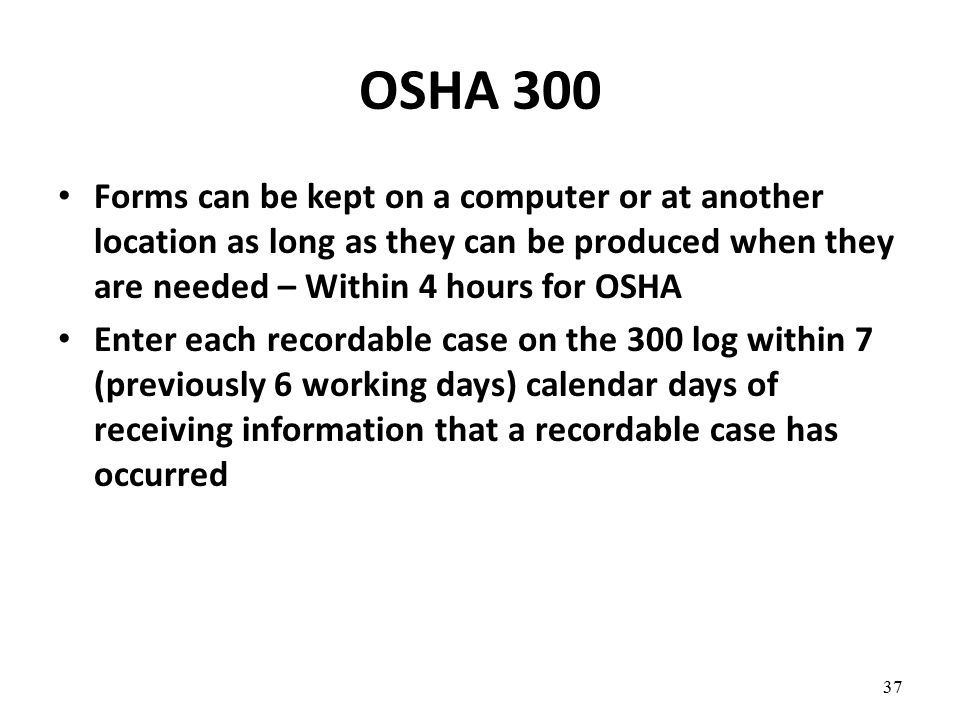 OSHA 300

• Forms can be kept on a computer or at another location as long as they can be produced when they are needed – Within 4 hours for OSHA
• Enter each recordable case on the 300 log within 7 (previously 6 working days) calendar days of receiving information that a recordable case has occurred

37